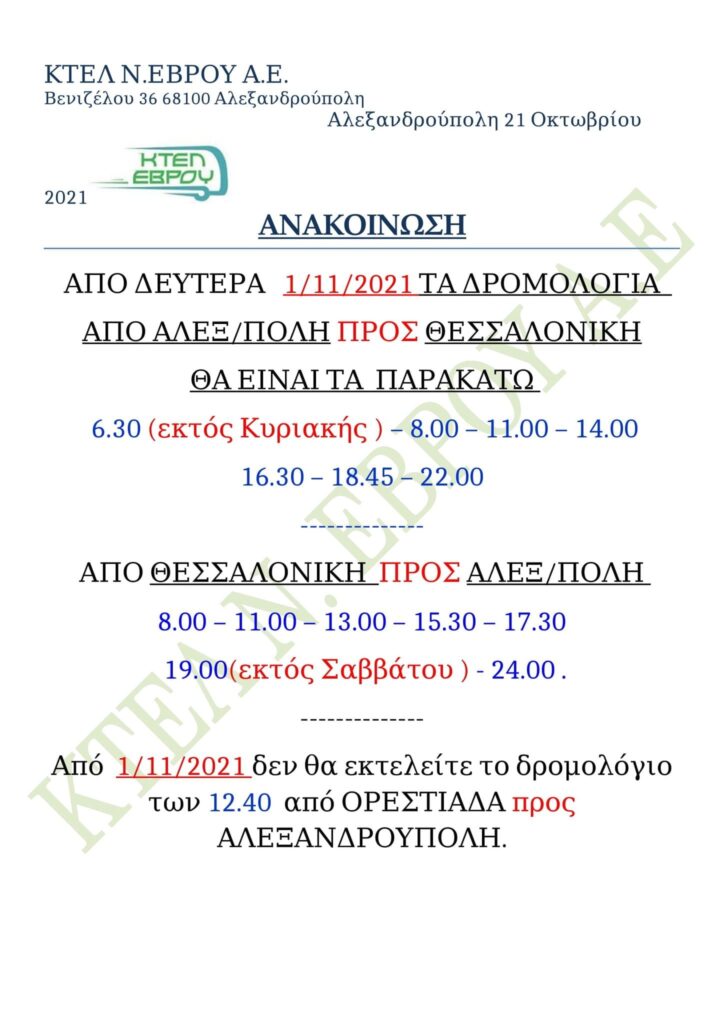 ΚΤΕΛ Ν.ΕΒΡΟΥ Α.Ε.
Βενιζέλου 36 68100 Αλεξανδρούπολη
Αλεξανδρούπολη 21 Οκτωβρίου 2021

ΚΤΕΛ ΕΒΡΟΥ

ΑΝΑΚΟΙΝΩΣΗ

ΑΠΟ ΔΕΥΤΕΡΑ 1/11/2021 ΤΑ ΔΡΟΜΟΛΟΓΙΑ ΑΠΟ ΑΛΕΞ/ΠΟΛΗ ΠΡΟΣ ΘΕΣΣΑΛΟΝΙΚΗ ΘΑ ΕΙΝΑΙ ΤΑ ΠΑΡΑΚΑΤΩ

6.30 (εκτός Κυριακής ) – 8.00 – 11.00 – 14.00
16.30 – 18.45 – 22.00

--------------

ΑΠΟ ΘΕΣΣΑΛΟΝΙΚΗ ΠΡΟΣ ΑΛΕΞ/ΠΟΛΗ

8.00 – 11.00 – 13.00 – 15.30 – 17.30
19.00(εκτός Σαββάτου ) - 24.00 .

--------------

Από 1/11/2021 δεν θα εκτελείτε το δρομολόγιο των 12.40 από ΟΡΕΣΤΙΑΔΑ προς ΑΛΕΞΑΝΔΡΟΥΠΟΛΗ.

ΚΤΕΛ Ν. ΕΒΡΟΥ Α.Ε